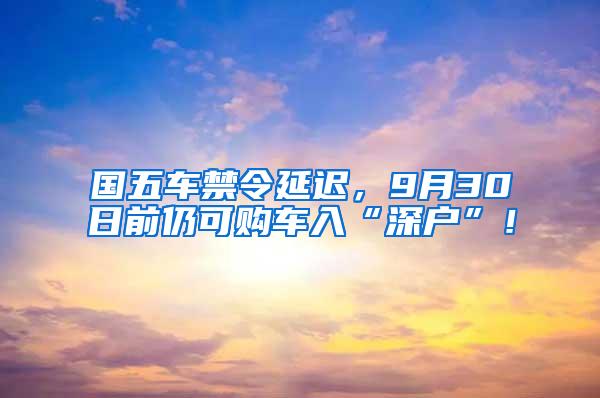 国五车禁令延迟，9月30日前仍可购车入“深户”！